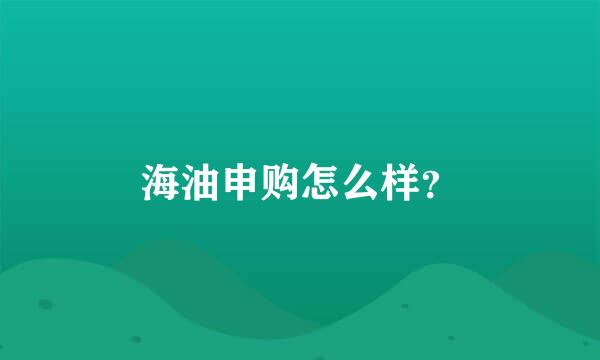 海油申购怎么样?